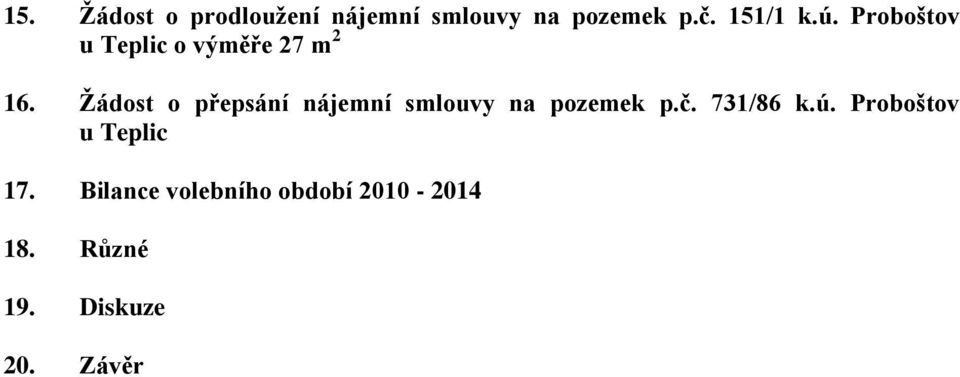 15. Žádost o prodloužení nájemní smlouvy na pozemek p.č. 151/1 k.ú. Proboštov u Teplic o výměře 27 $m^2$

16. Žádost o přepsání nájemní smlouvy na pozemek p.č. 731/86 k.ú. Proboštov u Teplic

17. Bilance volebního období 2010 - 2014

18. Různé

19. Diskuze

20. Závěr